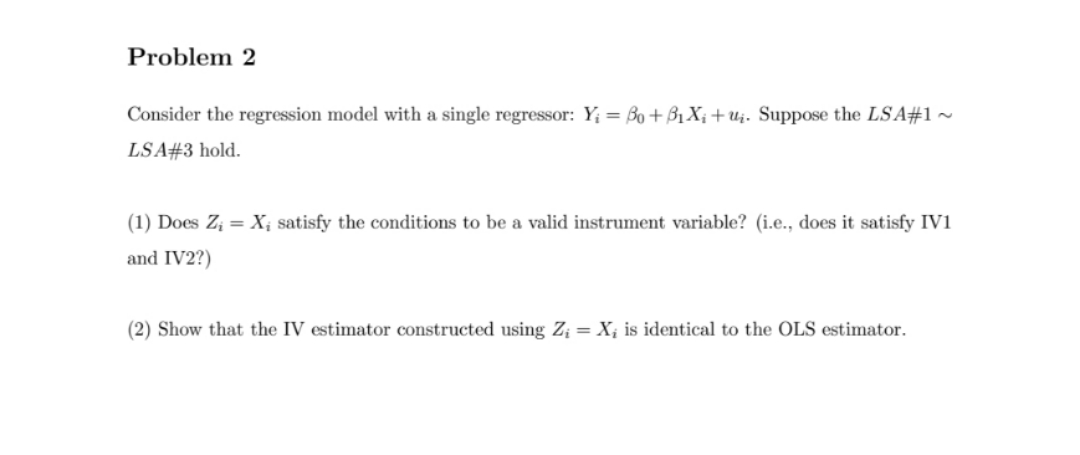 Problem 2

Consider the regression model with a single regressor: $Y_i = \beta_0 + \beta_1 X_i + u_i$. Suppose the $LSA\#1 \sim LSA\#3$ hold.

(1) Does $Z_i = X_i$ satisfy the conditions to be a valid instrument variable? (i.e., does it satisfy IV1 and IV2?)

(2) Show that the IV estimator constructed using $Z_i = X_i$ is identical to the OLS estimator.